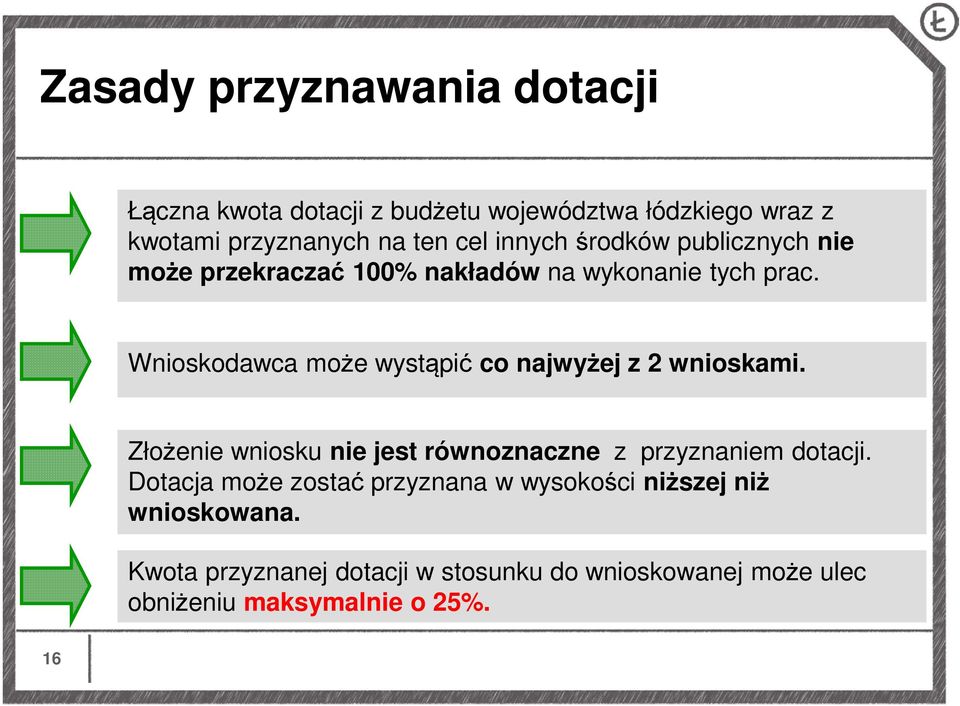 Ł

Zasady przyznawania dotacji

Łączna kwota dotacji z budżetu województwa łódzkiego wraz z kwotami przyznanych na ten cel innych środków publicznych nie może przekraczać 100% nakładów na wykonanie tych prac.

Wnioskodawca może wystąpić co najwyżej z 2 wnioskami.

Złożenie wniosku nie jest równoznaczne z przyznaniem dotacji. Dotacja może zostać przyznana w wysokości niższej niż wnioskowana.

Kwota przyznanej dotacji w stosunku do wnioskowanej może ulec obniżeniu maksymalnie o 25%.

16